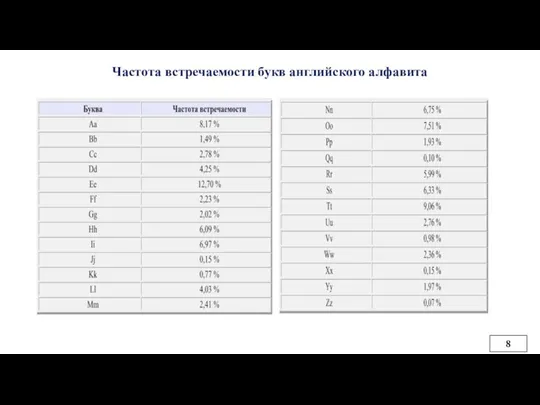 Частота встречаемости букв английского алфавита

| Буква | Частота встречаемости |
|---|---|
| Aa | 8,17 % |
| Bb | 1,49 % |
| Cc | 2,78 % |
| Dd | 4,25 % |
| Ee | 12,70 % |
| Ff | 2,23 % |
| Gg | 2,02 % |
| Hh | 6,09 % |
| Ii | 6,97 % |
| Jj | 0,15 % |
| Kk | 0,77 % |
| Ll | 4,03 % |
| Mm | 2,41 % |

| | |
|---|---|
| Nn | 6,75 % |
| Oo | 7,51 % |
| Pp | 1,93 % |
| Qq | 0,10 % |
| Rr | 5,99 % |
| Ss | 6,33 % |
| Tt | 9,06 % |
| Uu | 2,76 % |
| Vv | 0,98 % |
| Ww | 2,36 % |
| Xx | 0,15 % |
| Yy | 1,97 % |
| Zz | 0,07 % |

8